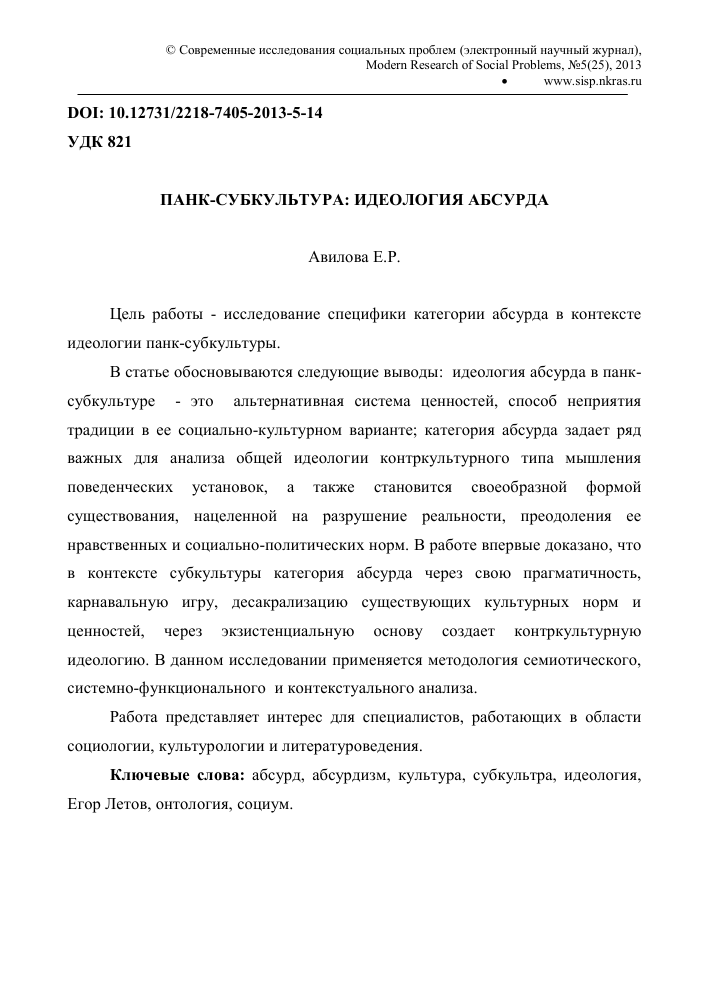 © Современные исследования социальных проблем (электронный научный журнал), Modern Research of Social Problems, №5(25), 2013
• www.sisp.nkras.ru

DOI: 10.12731/2218-7405-2013-5-14
УДК 821

ПАНК-СУБКУЛЬТУРА: ИДЕОЛОГИЯ АБСУРДА

Авилова Е.Р.

Цель работы - исследование специфики категории абсурда в контексте идеологии панк-субкультуры.

В статье обосновываются следующие выводы: идеология абсурда в панк-субкультуре - это альтернативная система ценностей, способ неприятия традиции в ее социально-культурном варианте; категория абсурда задает ряд важных для анализа общей идеологии контркультурного типа мышления поведенческих установок, а также становится своеобразной формой существования, нацеленной на разрушение реальности, преодоления ее нравственных и социально-политических норм. В работе впервые доказано, что в контексте субкультуры категория абсурда через свою прагматичность, карнавальную игру, десакрализацию существующих культурных норм и ценностей, через экзистенциальную основу создает контркультурную идеологию. В данном исследовании применяется методология семиотического, системно-функционального и контекстуального анализа.

Работа представляет интерес для специалистов, работающих в области социологии, культурологии и литературоведения.

Ключевые слова: абсурд, абсурдизм, культура, субкультра, идеология, Егор Летов, онтология, социум.